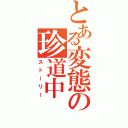 とある変態の珍道中
ストーリー